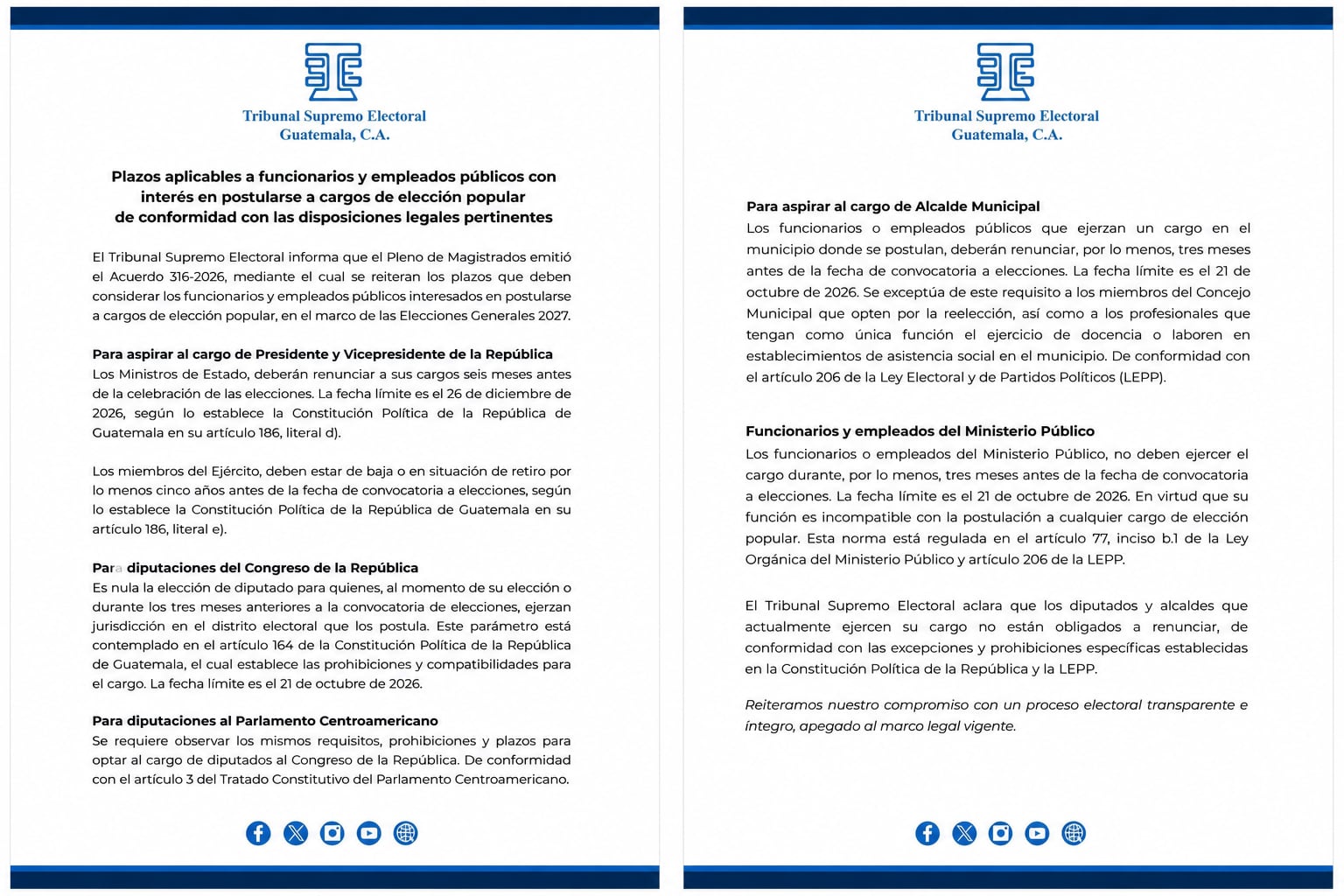 Tribunal Supremo Electoral
Guatemala, C.A.

Plazos aplicables a funcionarios y empleados públicos con interés en postularse a cargos de elección popular de conformidad con las disposiciones legales pertinentes

El Tribunal Supremo Electoral informa que el Pleno de Magistrados emitió el Acuerdo 316-2026, mediante el cual se reiteran los plazos que deben considerar los funcionarios y empleados públicos interesados en postularse a cargos de elección popular, en el marco de las Elecciones Generales 2027.

Para aspirar al cargo de Presidente y Vicepresidente de la República
Los Ministros de Estado, deberán renunciar a sus cargos seis meses antes de la celebración de las elecciones. La fecha límite es el 26 de diciembre de 2026, según lo establece la Constitución Política de la República de Guatemala en su artículo 186, literal d).

Los miembros del Ejército, deben estar de baja o en situación de retiro por lo menos cinco años antes de la fecha de convocatoria a elecciones, según lo establece la Constitución Política de la República de Guatemala en su artículo 186, literal e).

Para diputaciones del Congreso de la República
Es nula la elección de diputado para quienes, al momento de su elección o durante los tres meses anteriores a la convocatoria de elecciones, ejerzan jurisdicción en el distrito electoral que los postula. Este parámetro está contemplado en el artículo 164 de la Constitución Política de la República de Guatemala, el cual establece las prohibiciones y compatibilidades para el cargo. La fecha límite es el 21 de octubre de 2026.

Para diputaciones al Parlamento Centroamericano
Se requiere observar los mismos requisitos, prohibiciones y plazos para optar al cargo de diputados al Congreso de la República. De conformidad con el artículo 3 del Tratado Constitutivo del Parlamento Centroamericano.

Tribunal Supremo Electoral
Guatemala, C.A.

Para aspirar al cargo de Alcalde Municipal
Los funcionarios o empleados públicos que ejerzan un cargo en el municipio donde se postulan, deberán renunciar, por lo menos, tres meses antes de la fecha de convocatoria a elecciones. La fecha límite es el 21 de octubre de 2026. Se exceptúa de este requisito a los miembros del Concejo Municipal que opten por la reelección, así como a los profesionales que tengan como única función el ejercicio de docencia o laboren en establecimientos de asistencia social en el municipio. De conformidad con el artículo 206 de la Ley Electoral y de Partidos Políticos (LEPP).

Funcionarios y empleados del Ministerio Público
Los funcionarios o empleados del Ministerio Público, no deben ejercer el cargo durante, por lo menos, tres meses antes de la fecha de convocatoria a elecciones. La fecha límite es el 21 de octubre de 2026. En virtud que su función es incompatible con la postulación a cualquier cargo de elección popular. Esta norma está regulada en el artículo 77, inciso b.1 de la Ley Orgánica del Ministerio Público y artículo 206 de la LEPP.

El Tribunal Supremo Electoral aclara que los diputados y alcaldes que actualmente ejercen su cargo no están obligados a renunciar, de conformidad con las excepciones y prohibiciones específicas establecidas en la Constitución Política de la República y la LEPP.

Reiteramos nuestro compromiso con un proceso electoral transparente e íntegro, apegado al marco legal vigente.